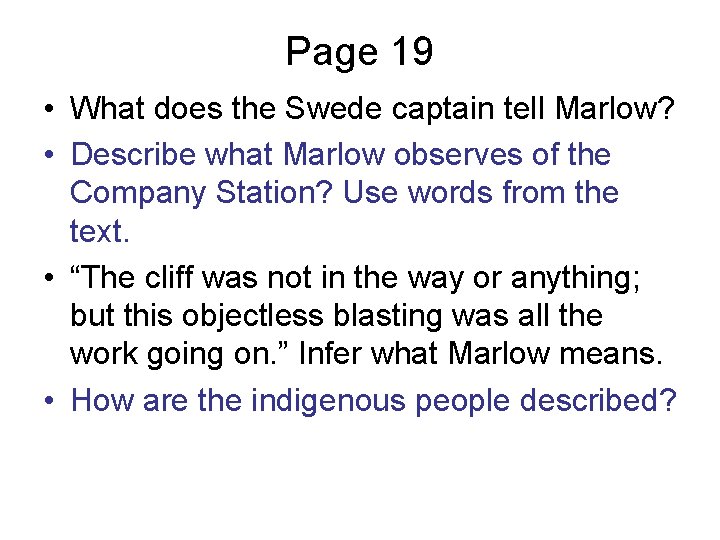 Page 19

• What does the Swede captain tell Marlow?
• Describe what Marlow observes of the Company Station? Use words from the text.
• “The cliff was not in the way or anything; but this objectless blasting was all the work going on.” Infer what Marlow means.
• How are the indigenous people described?